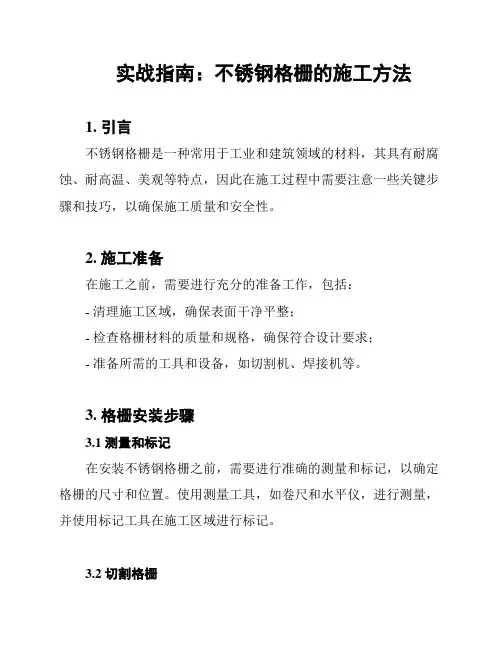 实战指南：不锈钢格栅的施工方法

1. 引言

不锈钢格栅是一种常用于工业和建筑领域的材料，其具有耐腐蚀、耐高温、美观等特点，因此在施工过程中需要注意一些关键步骤和技巧，以确保施工质量和安全性。

2. 施工准备

在施工之前，需要进行充分的准备工作，包括：

- 清理施工区域，确保表面干净平整；

- 检查格栅材料的质量和规格，确保符合设计要求；

- 准备所需的工具和设备，如切割机、焊接机等。

3. 格栅安装步骤

3.1 测量和标记

在安装不锈钢格栅之前，需要进行准确的测量和标记，以确定格栅的尺寸和位置。使用测量工具，如卷尺和水平仪，进行测量，并使用标记工具在施工区域进行标记。

3.2 切割格栅